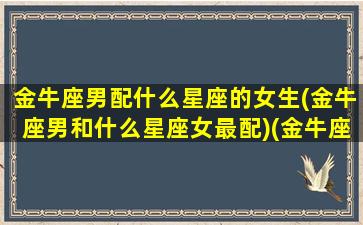 金牛座男配什么星座的女生(金牛座男和什么星座女最配)(金牛座